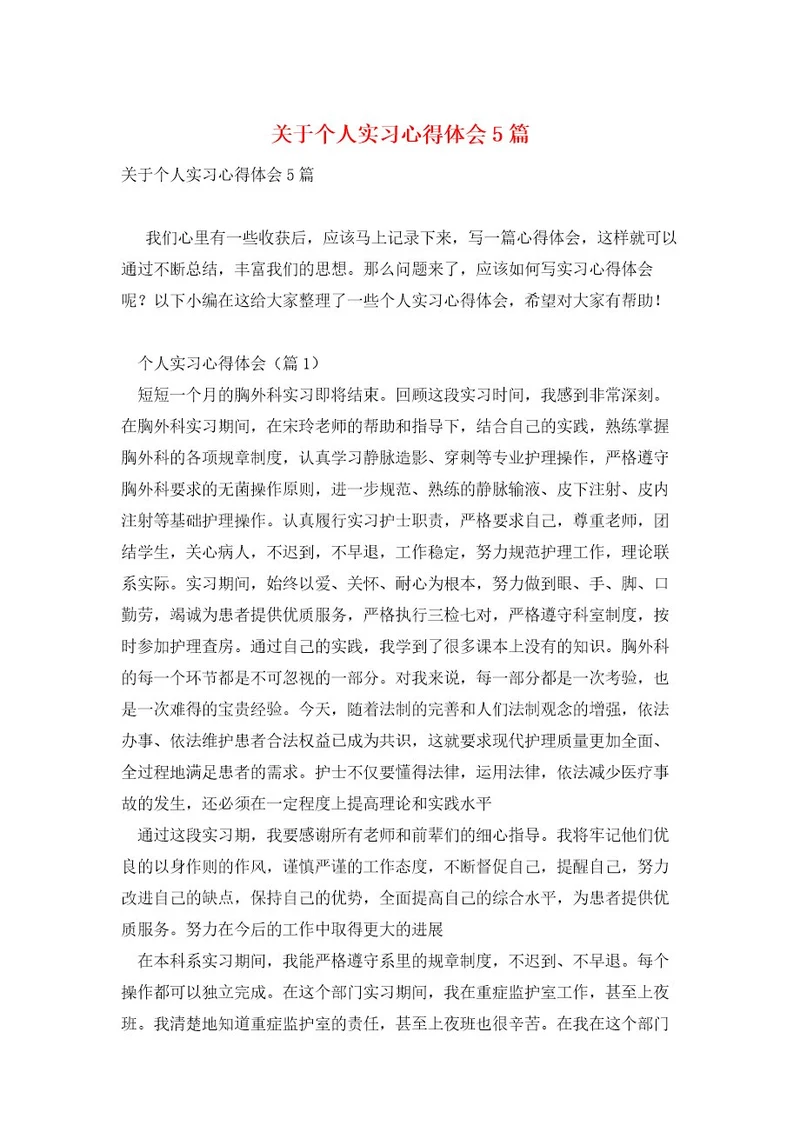 关于个人实习心得体会5篇

关于个人实习心得体会5篇

我们心里有一些收获后，应该马上记录下来，写一篇心得体会，这样就可以通过不断总结，丰富我们的思想。那么问题来了，应该如何写实习心得体会呢？以下小编在这给大家整理了一些个人实习心得体会，希望对大家有帮助！

个人实习心得体会（篇1）

短短一个月的胸外科实习即将结束。回顾这段实习时间，我感到非常深刻。在胸外科实习期间，在宋玲老师的帮助和指导下，结合自己的实践，熟练掌握胸外科的各项规章制度，认真学习静脉造影、穿刺等专业护理操作，严格遵守胸外科要求的无菌操作原则，进一步规范、熟练的静脉输液、皮下注射、皮内注射等基础护理操作。认真履行实习护士职责，严格要求自己，尊重老师，团结学生，关心病人，不迟到，不早退，工作稳定，努力规范护理工作，理论联系实际。实习期间，始终以爱、关怀、耐心为根本，努力做到眼、手、脚、口勤劳，竭诚为患者提供优质服务，严格执行三检七对，严格遵守科室制度，按时参加护理查房。通过自己的实践，我学到了很多课本上没有的知识。胸外科的每一个环节都是不可忽视的一部分。对我来说，每一部分都是一次考验，也是一次难得的宝贵经验。今天，随着法制的完善和人们法制观念的增强，依法办事、依法维护患者合法权益已成为共识，这就要求现代护理质量更加全面、全过程地满足患者的需求。护士不仅要懂得法律，运用法律，依法减少医疗事故的发生，还必须在一定程度上提高理论和实践水平

通过这段实习期，我要感谢所有老师和前辈们的细心指导。我将牢记他们优良的以身作则的作风，谨慎严谨的工作态度，不断督促自己，提醒自己，努力改进自己的缺点，保持自己的优势，全面提高自己的综合水平，为患者提供优质服务。努力在今后的工作中取得更大的进展

在本科系实习期间，我能严格遵守系里的规章制度，不迟到、不早退。每个操作都可以独立完成。在这个部门实习期间，我在重症监护室工作，甚至上夜班。我清楚地知道重症监护室的责任，甚至上夜班也很辛苦。在我在这个部门